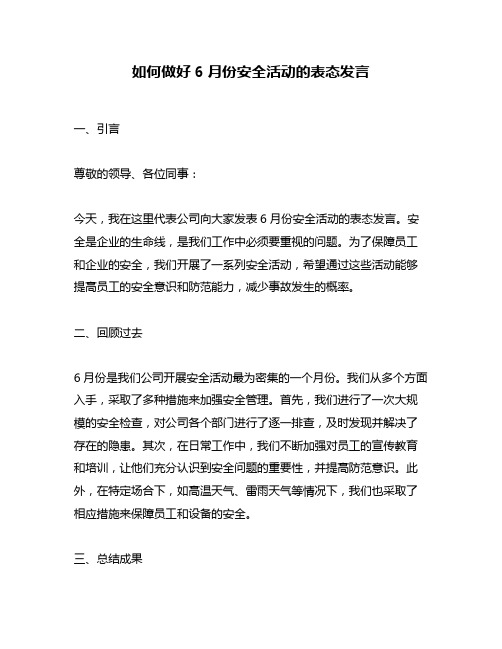 如何做好 6 月份安全活动的表态发言

一、引言

尊敬的领导、各位同事：

今天，我在这里代表公司向大家发表 6 月份安全活动的表态发言。安全是企业的生命线，是我们工作中必须要重视的问题。为了保障员工和企业的安全，我们开展了一系列安全活动，希望通过这些活动能够提高员工的安全意识和防范能力，减少事故发生的概率。

二、回顾过去

6 月份是我们公司开展安全活动最为密集的一个月份。我们从多个方面入手，采取了多种措施来加强安全管理。首先，我们进行了一次大规模的安全检查，对公司各个部门进行了逐一排查，及时发现并解决了存在的隐患。其次，在日常工作中，我们不断加强对员工的宣传教育和培训，让他们充分认识到安全问题的重要性，并提高防范意识。此外，在特定场合下，如高温天气、雷雨天气等情况下，我们也采取了相应措施来保障员工和设备的安全。

三、总结成果